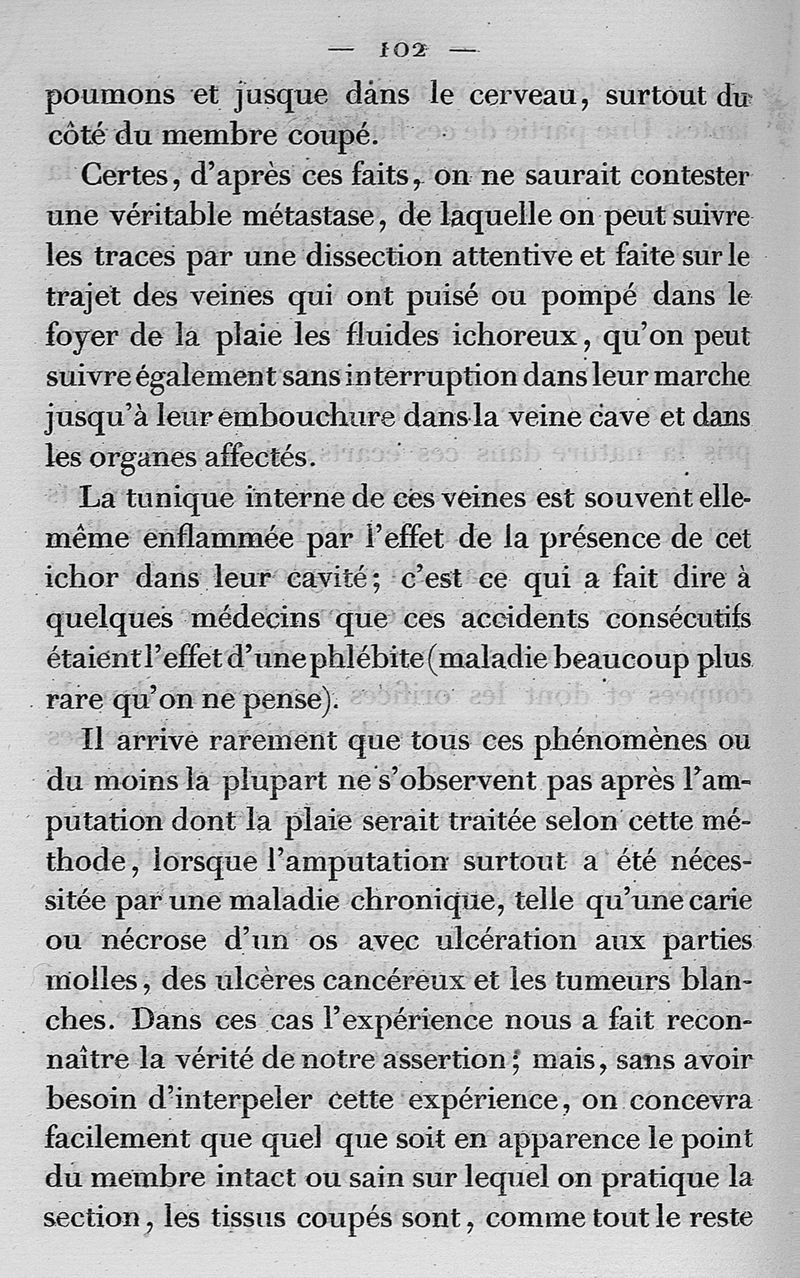 — 102 —

poumons et jusque dans le cerveau, surtout du côté du membre coupé.

Certes, d'après ces faits, on ne saurait contester une véritable métastase, de laquelle on peut suivre les traces par une dissection attentive et faite sur le trajet des veines qui ont puisé ou pompé dans le foyer de la plaie les fluides ichoreux, qu'on peut suivre également sans interruption dans leur marche jusqu'à leur embouchure dans la veine cave et dans les organes affectés.

La tunique interne de ces veines est souvent elle-même enflammée par l'effet de la présence de cet ichor dans leur cavité; c'est ce qui a fait dire à quelques médecins que ces accidents consécutifs étaient l'effet d'une phlébite (maladie beaucoup plus rare qu'on ne pense).

Il arrive rarement que tous ces phénomènes ou du moins la plupart ne s'observent pas après l'amputation dont la plaie serait traitée selon cette méthode, lorsque l'amputation surtout a été nécessitée par une maladie chronique, telle qu'une carie ou nécrose d'un os avec ulcération aux parties molles, des ulcères cancéreux et les tumeurs blanches. Dans ces cas l'expérience nous a fait reconnaître la vérité de notre assertion; mais, sans avoir besoin d'interpeler cette expérience, on concevra facilement que quel que soit en apparence le point du membre intact ou sain sur lequel on pratique la section, les tissus coupés sont, comme tout le reste